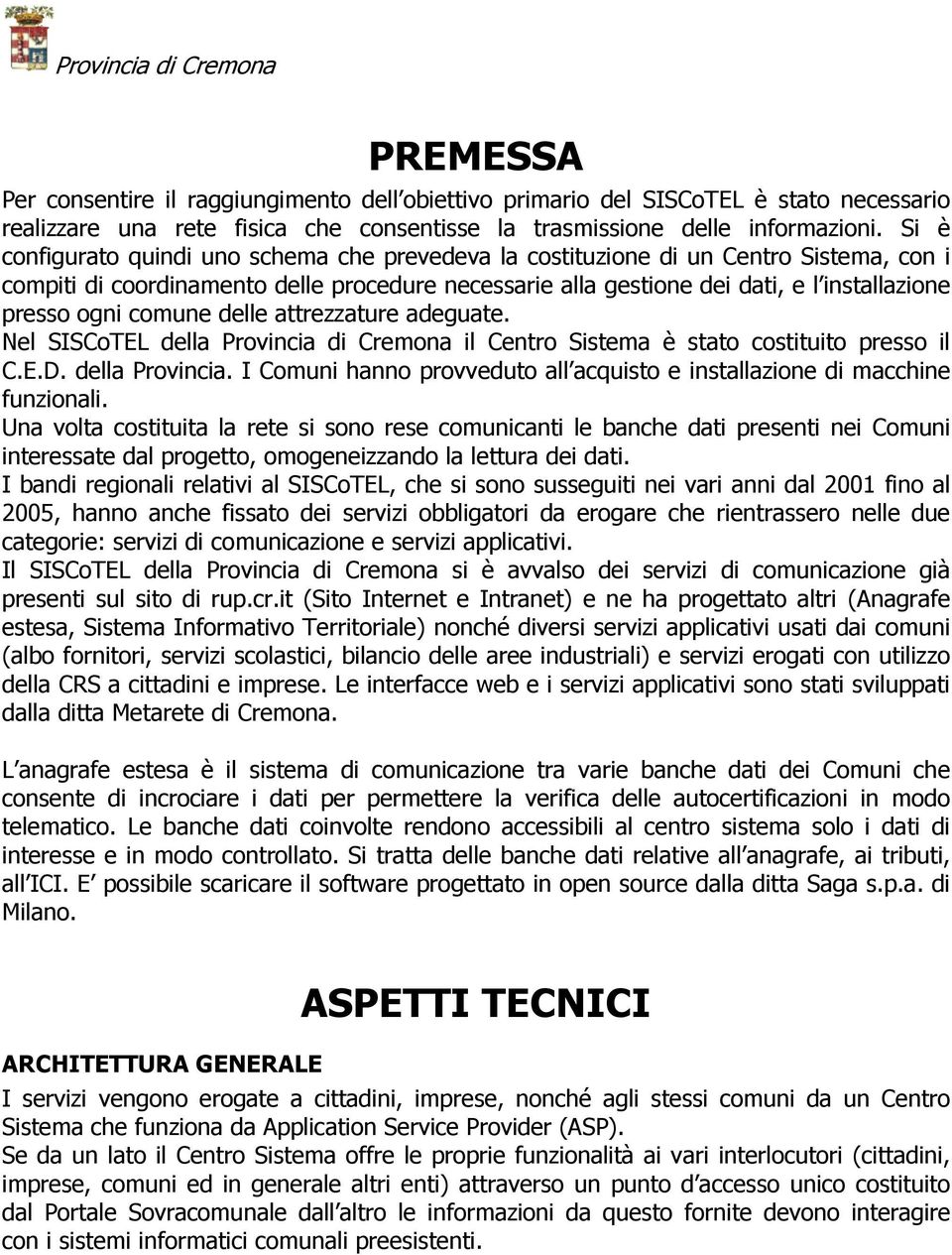 Provincia di Cremona

PREMESSA

Per consentire il raggiungimento dell'obiettivo primario del SISCoTEL è stato necessario realizzare una rete fisica che consentisse la trasmissione delle informazioni. Si è configurato quindi uno schema che prevedeva la costituzione di un Centro Sistema, con i compiti di coordinamento delle procedure necessarie alla gestione dei dati, e l'installazione presso ogni comune delle attrezzature adeguate.
Nel SISCoTEL della Provincia di Cremona il Centro Sistema è stato costituito presso il C.E.D. della Provincia. I Comuni hanno provveduto all'acquisto e installazione di macchine funzionali.
Una volta costituita la rete si sono rese comunicanti le banche dati presenti nei Comuni interessate dal progetto, omogeneizzando la lettura dei dati.
I bandi regionali relativi al SISCoTEL, che si sono susseguiti nei vari anni dal 2001 fino al 2005, hanno anche fissato dei servizi obbligatori da erogare che rientrassero nelle due categorie: servizi di comunicazione e servizi applicativi.
Il SISCoTEL della Provincia di Cremona si è avvalso dei servizi di comunicazione già presenti sul sito di rup.cr.it (Sito Internet e Intranet) e ne ha progettato altri (Anagrafe estesa, Sistema Informativo Territoriale) nonché diversi servizi applicativi usati dai comuni (albo fornitori, servizi scolastici, bilancio delle aree industriali) e servizi erogati con utilizzo della CRS a cittadini e imprese. Le interfacce web e i servizi applicativi sono stati sviluppati dalla ditta Metarete di Cremona.

L'anagrafe estesa è il sistema di comunicazione tra varie banche dati dei Comuni che consente di incrociare i dati per permettere la verifica delle autocertificazioni in modo telematico. Le banche dati coinvolte rendono accessibili al centro sistema solo i dati di interesse e in modo controllato. Si tratta delle banche dati relative all'anagrafe, ai tributi, all'ICI. E' possibile scaricare il software progettato in open source dalla ditta Saga s.p.a. di Milano.

ASPETTI TECNICI

ARCHITETTURA GENERALE

I servizi vengono erogate a cittadini, imprese, nonché agli stessi comuni da un Centro Sistema che funziona da Application Service Provider (ASP).
Se da un lato il Centro Sistema offre le proprie funzionalità ai vari interlocutori (cittadini, imprese, comuni ed in generale altri enti) attraverso un punto d'accesso unico costituito dal Portale Sovracomunale dall'altro le informazioni da questo fornite devono interagire con i sistemi informatici comunali preesistenti.